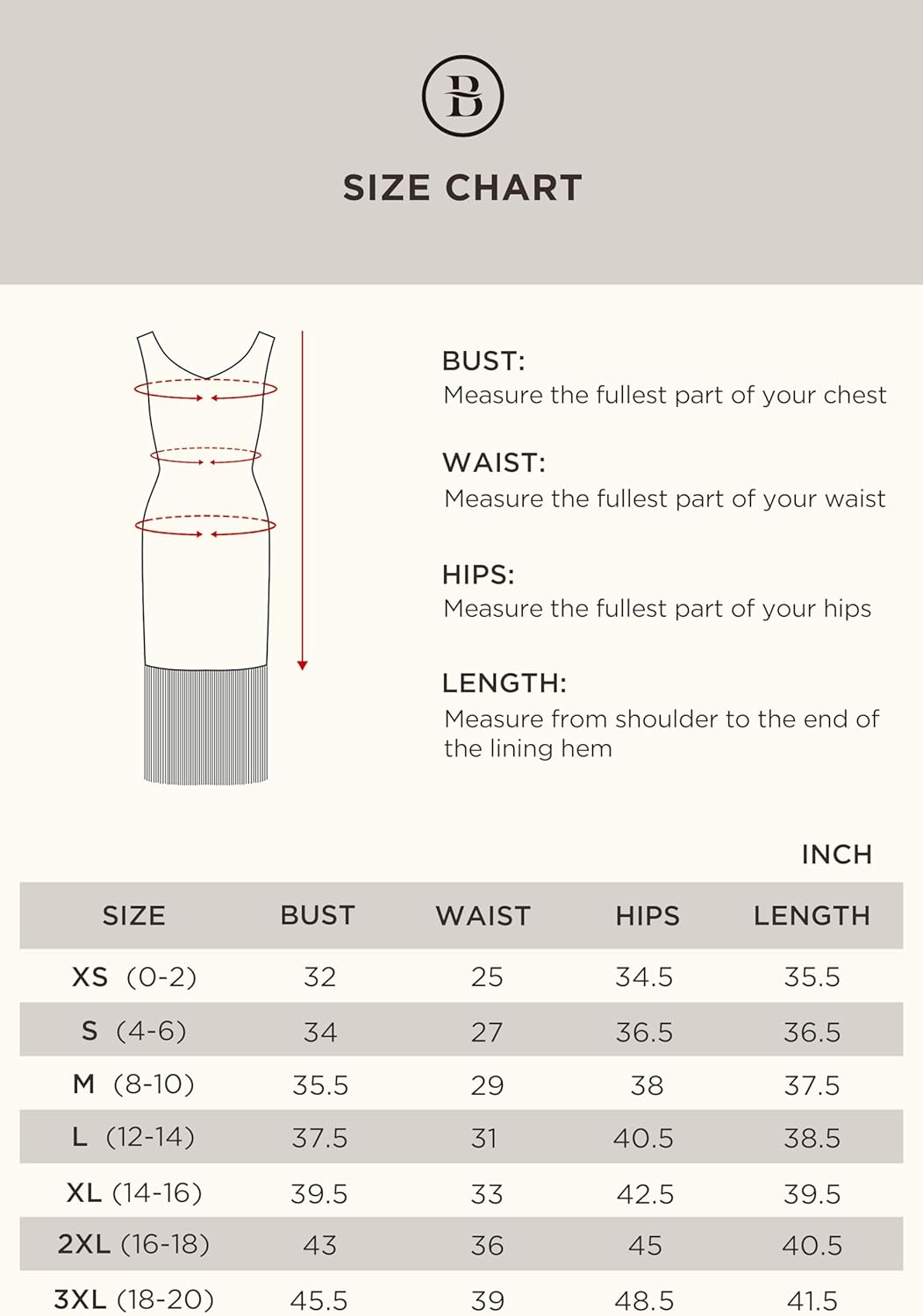 B

SIZE CHART

BUST:
Measure the fullest part of your chest

WAIST:
Measure the fullest part of your waist

HIPS:
Measure the fullest part of your hips

LENGTH:
Measure from shoulder to the end of the lining hem

INCH

| SIZE | BUST | WAIST | HIPS | LENGTH |
|---|---|---|---|---|
| XS (0-2) | 32 | 25 | 34.5 | 35.5 |
| S (4-6) | 34 | 27 | 36.5 | 36.5 |
| M (8-10) | 35.5 | 29 | 38 | 37.5 |
| L (12-14) | 37.5 | 31 | 40.5 | 38.5 |
| XL (14-16) | 39.5 | 33 | 42.5 | 39.5 |
| 2XL (16-18) | 43 | 36 | 45 | 40.5 |
| 3XL (18-20) | 45.5 | 39 | 48.5 | 41.5 |